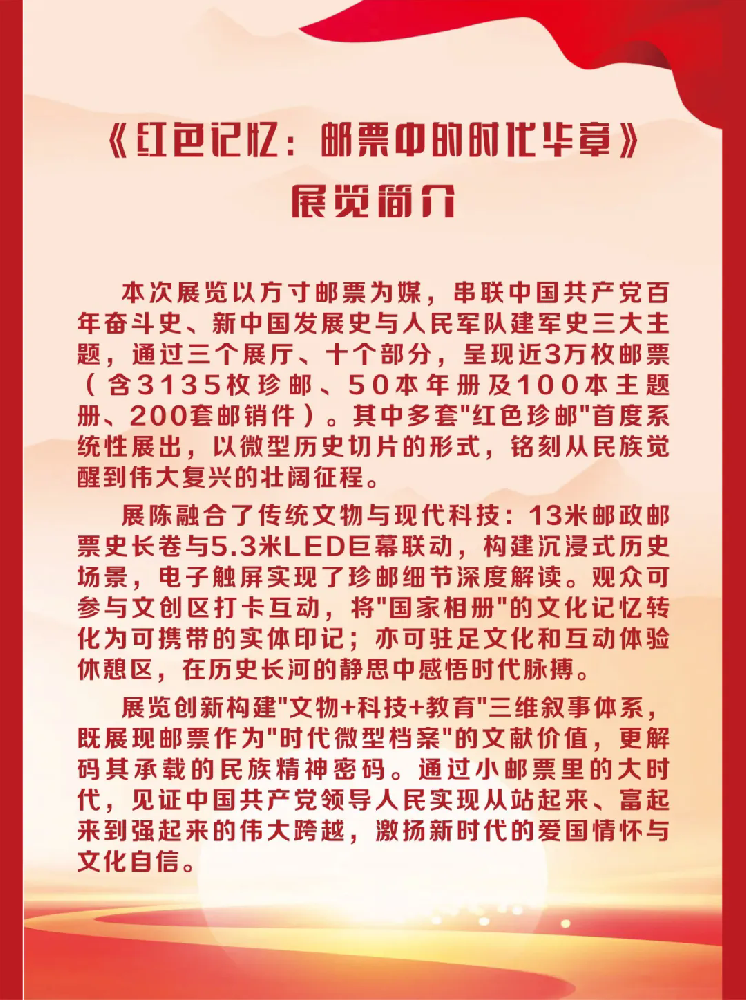 《红色记忆：邮票中的时代华章》
展览简介

本次展览以方寸邮票为媒，串联中国共产党百年奋斗史、新中国发展史与人民军队建军史三大主题，通过三个展厅、十个部分，呈现近3万枚邮票（含3135枚珍邮、50本年册及100本主题册、200套邮销件）。其中多套"红色珍邮"首度系统性展出，以微型历史切片的形式，铭刻从民族觉醒到伟大复兴的壮阔征程。

展陈融合了传统文物与现代科技：13米邮政邮票史长卷与5.3米LED巨幕联动，构建沉浸式历史场景，电子触屏实现了珍邮细节深度解读。观众可参与文创区打卡互动，将"国家相册"的文化记忆转化为可携带的实体印记；亦可驻足文化和互动体验休憩区，在历史长河的静思中感悟时代脉搏。

展览创新构建"文物+科技+教育"三维叙事体系，既展现邮票作为"时代微型档案"的文献价值，更解码其承载的民族精神密码。通过小邮票里的大时代，见证中国共产党领导人民实现从站起来、富起来到强起来的伟大跨越，激扬新时代的爱国情怀与文化自信。